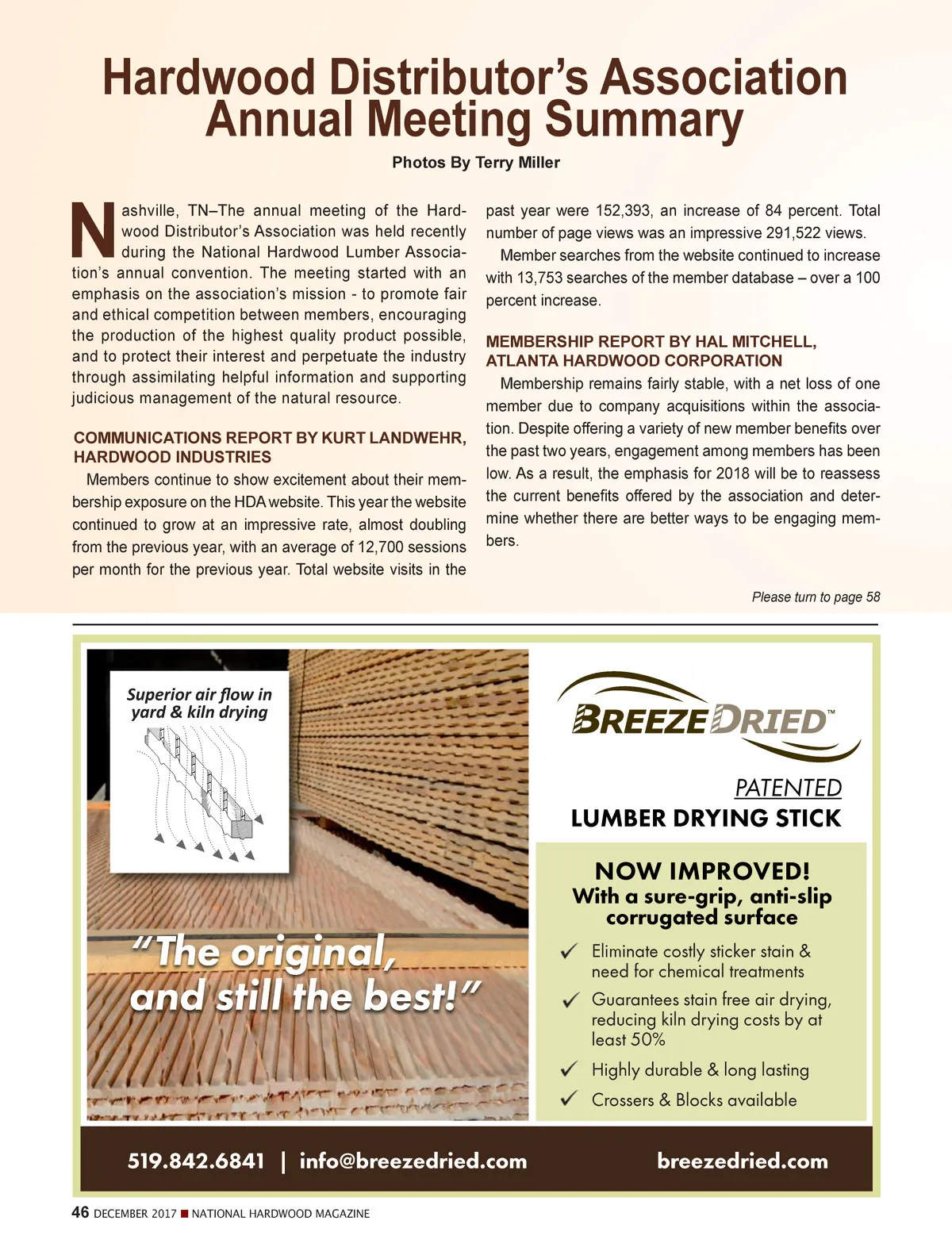 Hardwood Distributor's Association Annual Meeting Summary

Photos By Terry Miller

Nashville, TN–The annual meeting of the Hardwood Distributor's Association was held recently during the National Hardwood Lumber Association's annual convention. The meeting started with an emphasis on the association's mission - to promote fair and ethical competition between members, encouraging the production of the highest quality product possible, and to protect their interest and perpetuate the industry through assimilating helpful information and supporting judicious management of the natural resource.

COMMUNICATIONS REPORT BY KURT LANDWEHR, HARDWOOD INDUSTRIES

Members continue to show excitement about their membership exposure on the HDA website. This year the website continued to grow at an impressive rate, almost doubling from the previous year, with an average of 12,700 sessions per month for the previous year. Total website visits in the past year were 152,393, an increase of 84 percent. Total number of page views was an impressive 291,522 views.

Member searches from the website continued to increase with 13,753 searches of the member database – over a 100 percent increase.

MEMBERSHIP REPORT BY HAL MITCHELL, ATLANTA HARDWOOD CORPORATION

Membership remains fairly stable, with a net loss of one member due to company acquisitions within the association. Despite offering a variety of new member benefits over the past two years, engagement among members has been low. As a result, the emphasis for 2018 will be to reassess the current benefits offered by the association and determine whether there are better ways to be engaging members.

Please turn to page 58

Superior air flow in yard & kiln drying

"The original, and still the best!"

BREEZE DRIED™

PATENTED
LUMBER DRYING STICK

NOW IMPROVED!
With a sure-grip, anti-slip corrugated surface

✓ Eliminate costly sticker stain & need for chemical treatments
✓ Guarantees stain free air drying, reducing kiln drying costs by at least 50%
✓ Highly durable & long lasting
✓ Crossers & Blocks available

519.842.6841 | info@breezedried.com breezedried.com

46 DECEMBER 2017 ■ NATIONAL HARDWOOD MAGAZINE